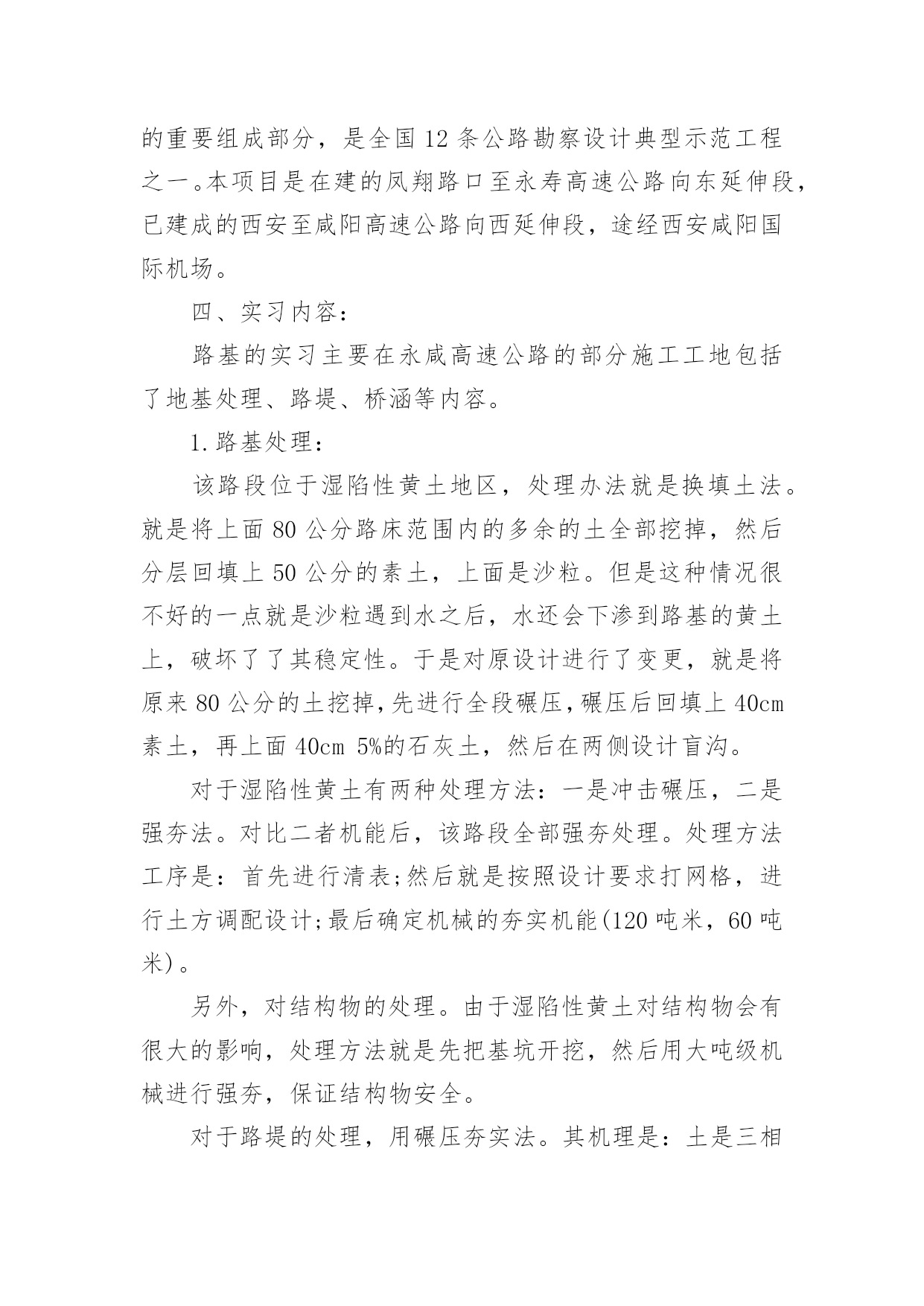 的重要组成部分，是全国12条公路勘察设计典型示范工程之一。本项目是在建的凤翔路口至永寿高速公路向东延伸段，已建成的西安至咸阳高速公路向西延伸段，途经西安咸阳国际机场。

四、实习内容：

路基的实习主要在永咸高速公路的部分施工工地包括了地基处理、路堤、桥涵等内容。

1.路基处理：

该路段位于湿陷性黄土地区，处理办法就是换填土法。就是将上面80公分路床范围内的多余的土全部挖掉，然后分层回填上50公分的素土，上面是沙粒。但是这种情况很不好的一点就是沙粒遇到水之后，水还会下渗到路基的黄土上，破坏了了其稳定性。于是对原设计进行了变更，就是将原来80公分的土挖掉,先进行全段碾压,碾压后回填上40cm素土，再上面40cm 5%的石灰土，然后在两侧设计盲沟。

对于湿陷性黄土有两种处理方法：一是冲击碾压，二是强夯法。对比二者机能后，该路段全部强夯处理。处理方法工序是：首先进行清表;然后就是按照设计要求打网格，进行土方调配设计;最后确定机械的夯实机能(120吨米，60吨米)。

另外，对结构物的处理。由于湿陷性黄土对结构物会有很大的影响，处理方法就是先把基坑开挖，然后用大吨级机械进行强夯，保证结构物安全。

对于路堤的处理，用碾压夯实法。其机理是：土是三相